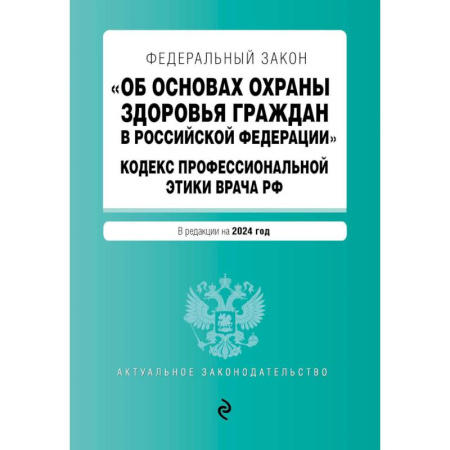 ФЕДЕРАЛЬНЫЙ ЗАКОН

«ОБ ОСНОВАХ ОХРАНЫ ЗДОРОВЬЯ ГРАЖДАН В РОССИЙСКОЙ ФЕДЕРАЦИИ»

КОДЕКС ПРОФЕССИОНАЛЬНОЙ ЭТИКИ ВРАЧА РФ

В редакции на 2024 год

АКТУАЛЬНОЕ ЗАКОНОДАТЕЛЬСТВО